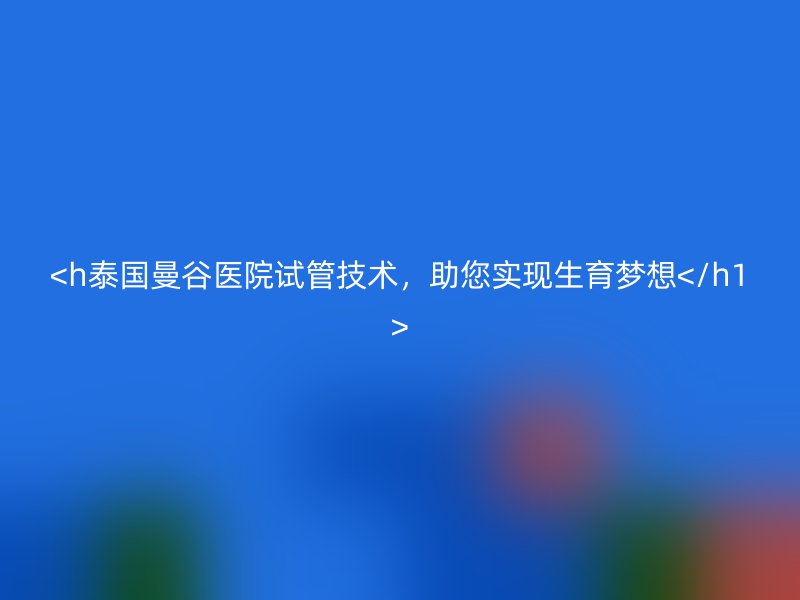 <h泰国曼谷医院试管技术，助您实现生育梦想</h1>